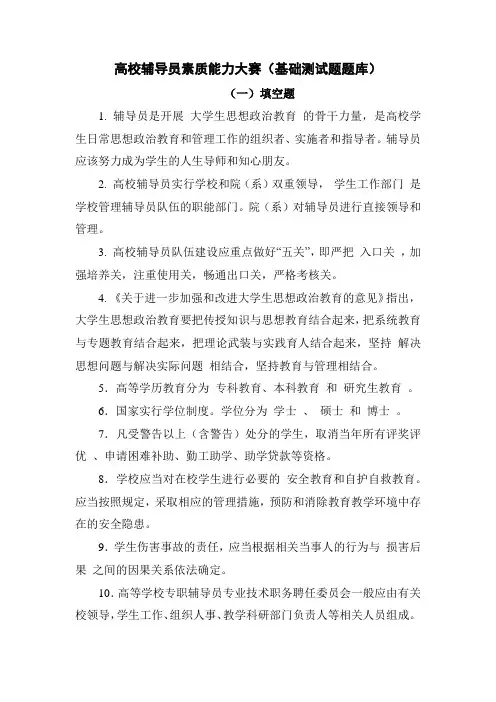 高校辅导员素质能力大赛（基础测试题题库）

（一）填空题

1. 辅导员是开展 大学生思想政治教育 的骨干力量，是高校学生日常思想政治教育和管理工作的组织者、实施者和指导者。辅导员应该努力成为学生的人生导师和知心朋友。

2. 高校辅导员实行学校和院（系）双重领导， 学生工作部门 是学校管理辅导员队伍的职能部门。院（系）对辅导员进行直接领导和管理。

3. 高校辅导员队伍建设应重点做好“五关”，即严把 入口关 ，加强培养关，注重使用关，畅通出口关，严格考核关。

4. 《关于进一步加强和改进大学生思想政治教育的意见》指出，大学生思想政治教育要把传授知识与思想教育结合起来，把系统教育与专题教育结合起来，把理论武装与实践育人结合起来，坚持 解决思想问题与解决实际问题 相结合，坚持教育与管理相结合。

5. 高等学历教育分为 专科教育、本科教育 和 研究生教育 。

6. 国家实行学位制度。学位分为 学士 、 硕士 和 博士 。

7. 凡受警告以上（含警告）处分的学生，取消当年所有评奖评优 、申请困难补助、勤工助学、助学贷款等资格。

8. 学校应当对在校学生进行必要的 安全教育和自护自救教育。应当按照规定，采取相应的管理措施，预防和消除教育教学环境中存在的安全隐患。

9. 学生伤害事故的责任，应当根据相关当事人的行为与 损害后果 之间的因果关系依法确定。

10. 高等学校专职辅导员专业技术职务聘任委员会一般应由有关校领导，学生工作、组织人事、教学科研部门负责人等相关人员组成。